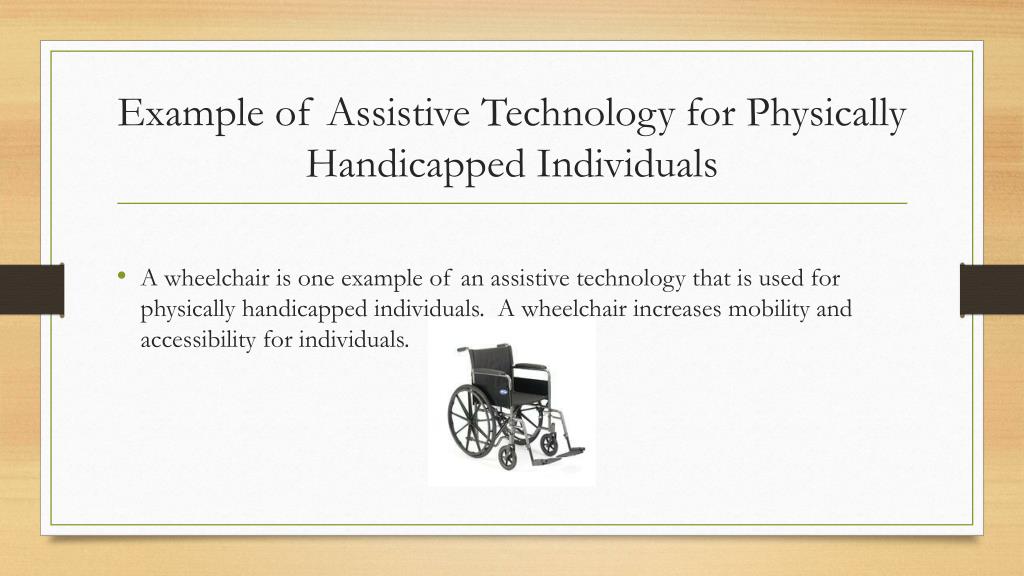 Example of Assistive Technology for Physically Handicapped Individuals

• A wheelchair is one example of an assistive technology that is used for physically handicapped individuals. A wheelchair increases mobility and accessibility for individuals.